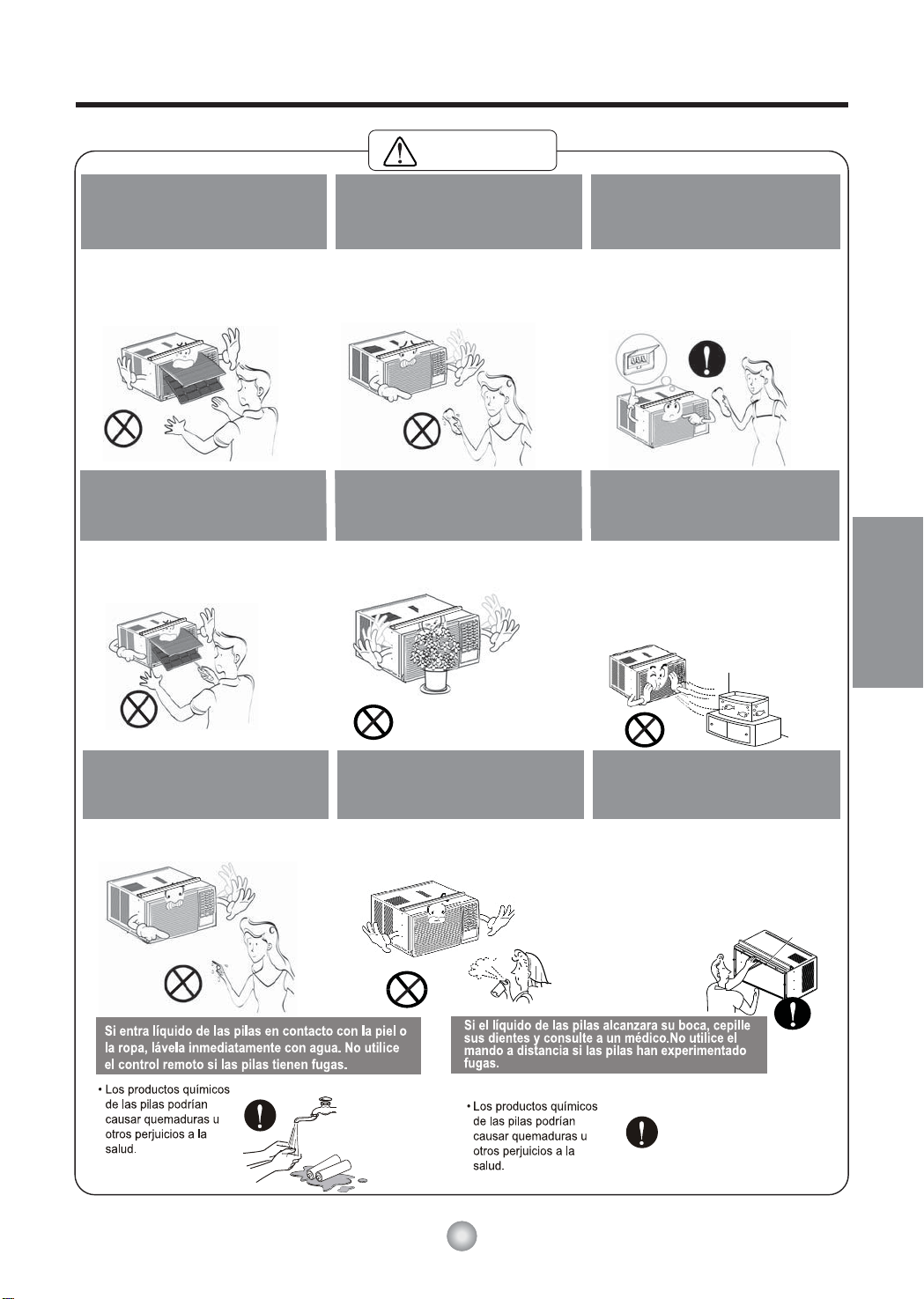 Si entra líquido de las pilas en contacto con la piel o la ropa, lávela inmediatamente con agua. No utilice el control remoto si las pilas tienen fugas.

• Los productos químicos de las pilas podrían causar quemaduras u otros perjuicios a la salud.

Si el líquido de las pilas alcanzara su boca, cepille sus dientes y consulte a un médico.No utilice el mando a distancia si las pilas han experimentado fugas.

• Los productos químicos de las pilas podrían causar quemaduras u otros perjuicios a la salud.